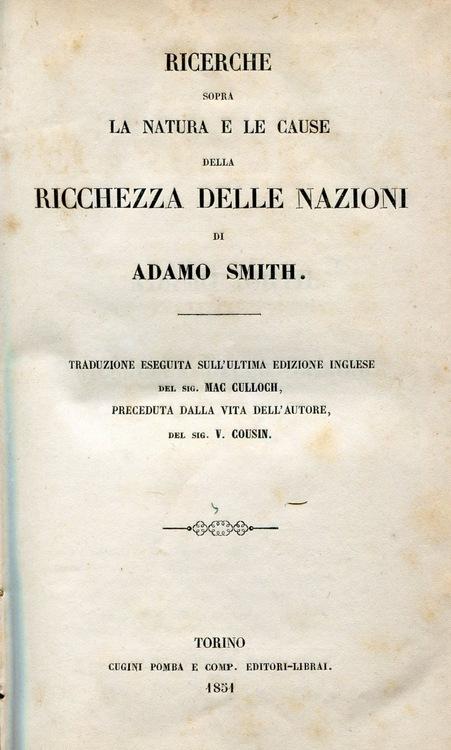 RICERCHE

SOPRA

LA NATURA E LE CAUSE

DELLA

RICCHEZZA DELLE NAZIONI

DI

ADAMO SMITH.

TRADUZIONE ESEGUITA SULL'ULTIMA EDIZIONE INGLESE DEL SIG. MAC CULLOCH, PRECEDUTA DALLA VITA DELL'AUTORE, DEL SIG. V. COUSIN.

TORINO
CUGINI POMBA E COMP. EDITORI-LIBRAI.
1851